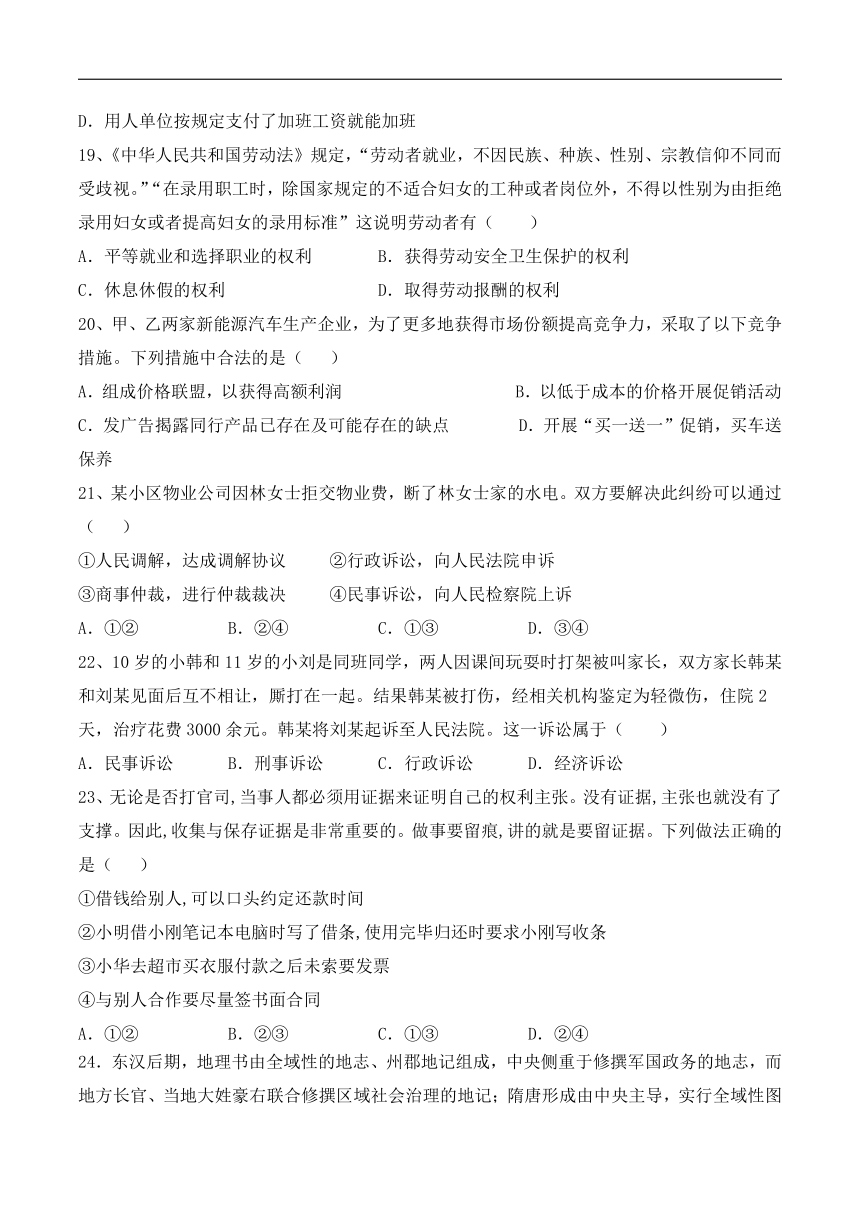 D. 用人单位按规定支付了加班工资就能加班

19、《中华人民共和国劳动法》规定，“劳动者就业，不因民族、种族、性别、宗教信仰不同而受歧视。”“在录用职工时，除国家规定的不适合妇女的工种或者岗位外，不得以性别为由拒绝录用妇女或者提高妇女的录用标准”这说明劳动者有（　　）

A. 平等就业和选择职业的权利　　　B. 获得劳动安全卫生保护的权利

C. 休息休假的权利　　　D. 取得劳动报酬的权利

20、甲、乙两家新能源汽车生产企业，为了更多地获得市场份额提高竞争力，采取了以下竞争措施。下列措施中合法的是（　　）

A. 组成价格联盟，以获得高额利润　　　B. 以低于成本的价格开展促销活动

C. 发广告揭露同行产品已存在及可能存在的缺点　　　D. 开展“买一送一”促销，买车送保养

21、某小区物业公司因林女士拒交物业费，断了林女士家的水电。双方要解决此纠纷可以通过（　　）

①人民调解，达成调解协议　　　②行政诉讼，向人民法院申诉

③商事仲裁，进行仲裁裁决　　　④民事诉讼，向人民检察院上诉

A. ①②　　　B. ②④　　　C. ①③　　　D. ③④

22、10 岁的小韩和 11 岁的小刘是同班同学，两人因课间玩耍时打架被叫家长，双方家长韩某和刘某见面后互不相让，厮打在一起。结果韩某被打伤，经相关机构鉴定为轻微伤，住院 2 天，治疗花费 3000 余元。韩某将刘某起诉至人民法院。这一诉讼属于（　　）

A. 民事诉讼　　　B. 刑事诉讼　　　C. 行政诉讼　　　D. 经济诉讼

23、无论是否打官司,当事人都必须用证据来证明自己的权利主张。没有证据,主张也就没有了支撑。因此,收集与保存证据是非常重要的。做事要留痕,讲的就是要留证据。下列做法正确的是（　　）

①借钱给别人,可以口头约定还款时间

②小明借小刚笔记本电脑时写了借条,使用完毕归还时要求小刚写收条

③小华去超市买衣服付款之后未索要发票

④与别人合作要尽量签书面合同

A. ①②　　　B. ②③　　　C. ①③　　　D. ②④

24. 东汉后期，地理书由全域性的地志、州郡地记组成，中央侧重于修撰军国政务的地志，而地方长官、当地大姓豪右联合修撰区域社会治理的地记；隋唐形成由中央主导，实行全域性图